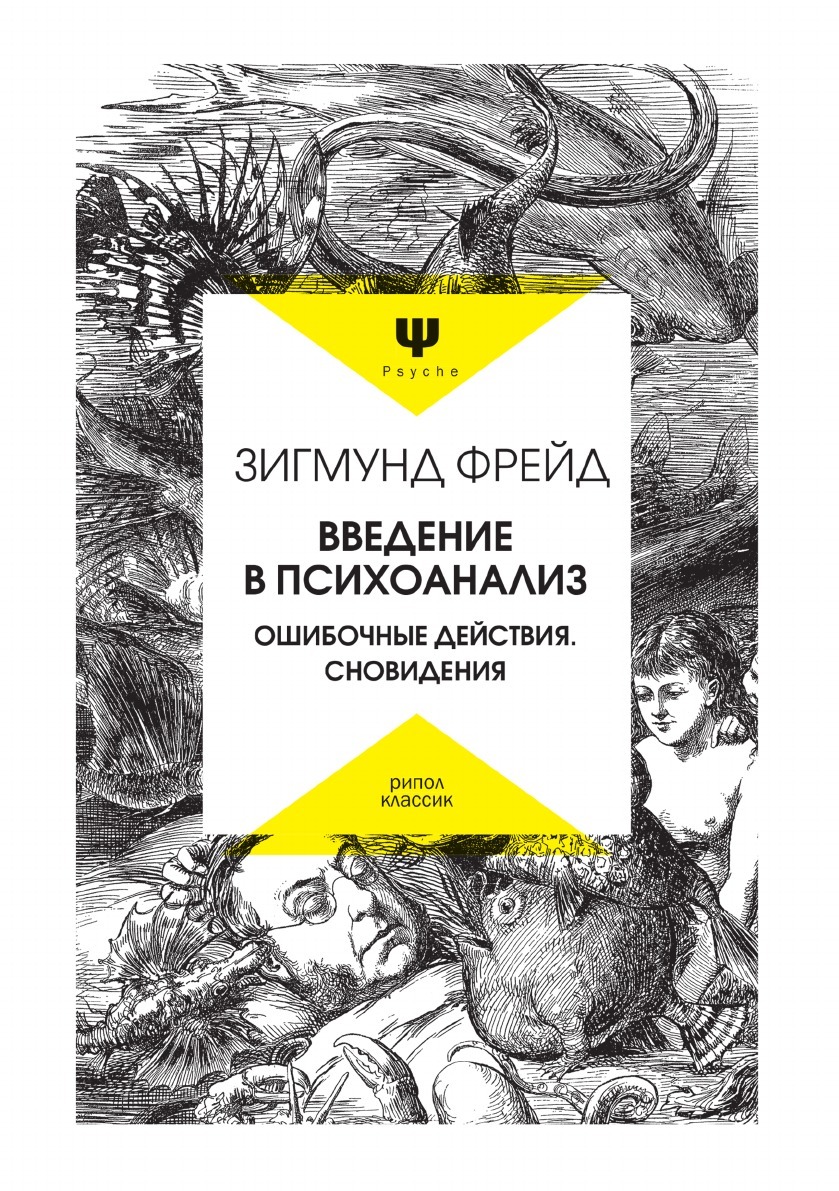 Ψ
Psyche

ЗИГМУНД ФРЕЙД

ВВЕДЕНИЕ В ПСИХОАНАЛИЗ

ОШИБОЧНЫЕ ДЕЙСТВИЯ. СНОВИДЕНИЯ

рипол классик